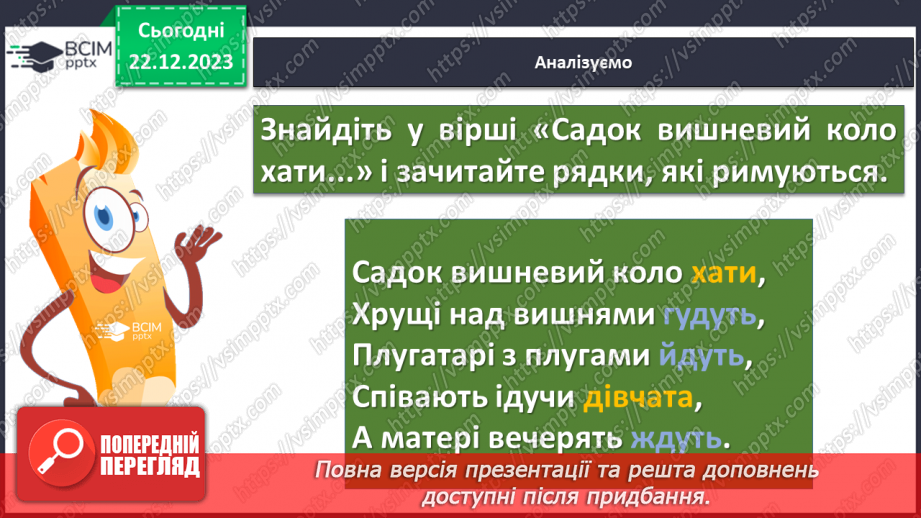 ВСІМ pptx

Сьогодні 22.12.2023

Аналізуємо

Знайдіть у вірші «Садок вишневий коло хати...» і зачитайте рядки, які римуються.

Садок вишневий коло хати,
Хрущі над вишнями гудуть,
Плугатарі з плугами йдуть,
Співають ідучи дівчата,
А матері вечерять ждуть.

ВСІМ pptx

ПОПЕРЕДНІЙ ПЕРЕГЛЯД

Повна версія презентації та решта доповнень доступні після придбання.

https://vsimpptx.com